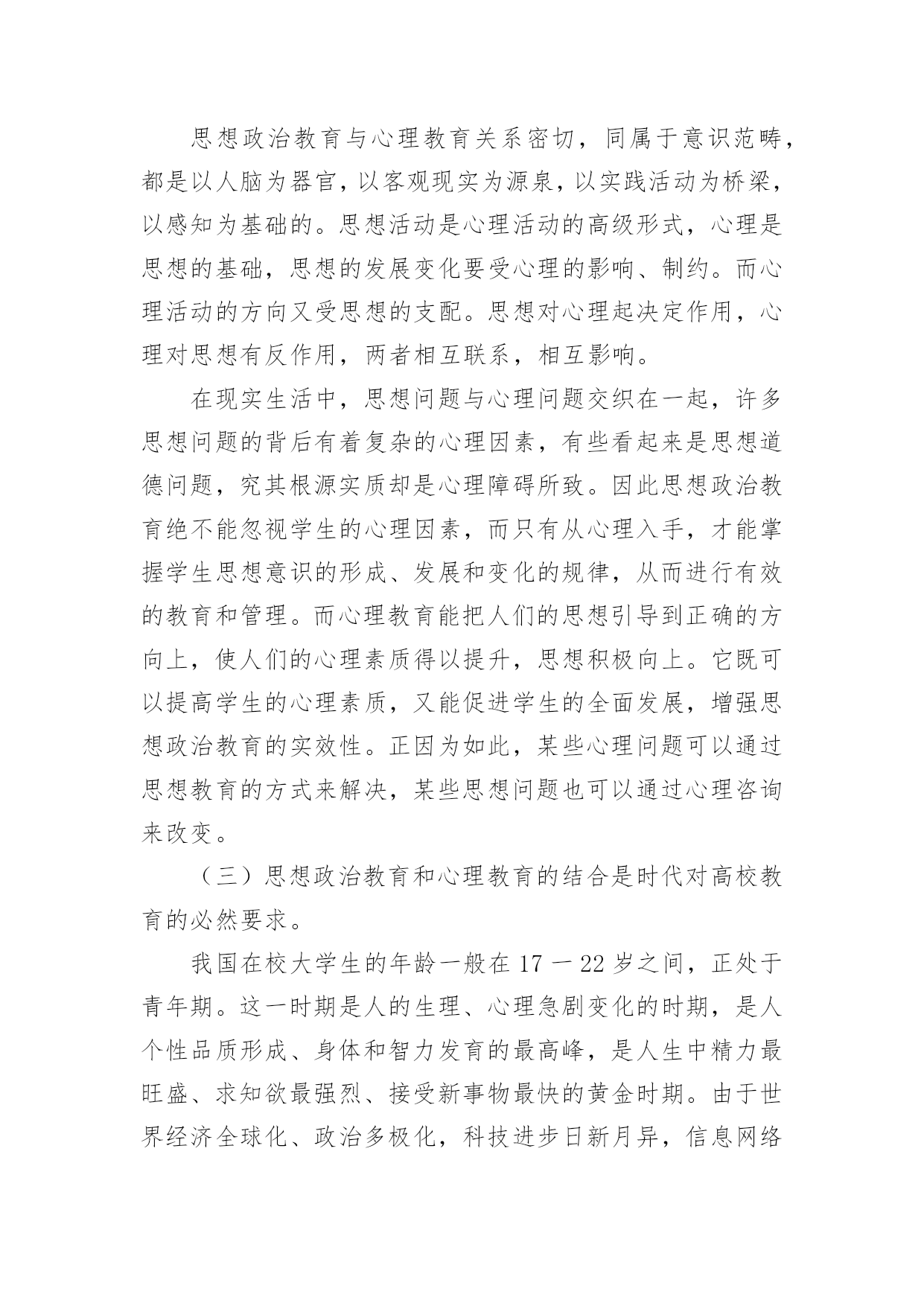 思想政治教育与心理教育关系密切，同属于意识范畴，都是以人脑为器官，以客观现实为源泉，以实践活动为桥梁，以感知为基础的。思想活动是心理活动的高级形式，心理是思想的基础，思想的发展变化要受心理的影响、制约。而心理活动的方向又受思想的支配。思想对心理起决定作用，心理对思想有反作用，两者相互联系，相互影响。

在现实生活中，思想问题与心理问题交织在一起，许多思想问题的背后有着复杂的心理因素，有些看起来是思想道德问题，究其根源实质却是心理障碍所致。因此思想政治教育绝不能忽视学生的心理因素，而只有从心理入手，才能掌握学生思想意识的形成、发展和变化的规律，从而进行有效的教育和管理。而心理教育能把人们的思想引导到正确的方向上，使人们的心理素质得以提升，思想积极向上。它既可以提高学生的心理素质，又能促进学生的全面发展，增强思想政治教育的实效性。正因为如此，某些心理问题可以通过思想教育的方式来解决，某些思想问题也可以通过心理咨询来改变。

（三）思想政治教育和心理教育的结合是时代对高校教育的必然要求。

我国在校大学生的年龄一般在 17 一 22 岁之间，正处于青年期。这一时期是人的生理、心理急剧变化的时期，是人个性品质形成、身体和智力发育的最高峰，是人生中精力最旺盛、求知欲最强烈、接受新事物最快的黄金时期。由于世界经济全球化、政治多极化，科技进步日新月异，信息网络